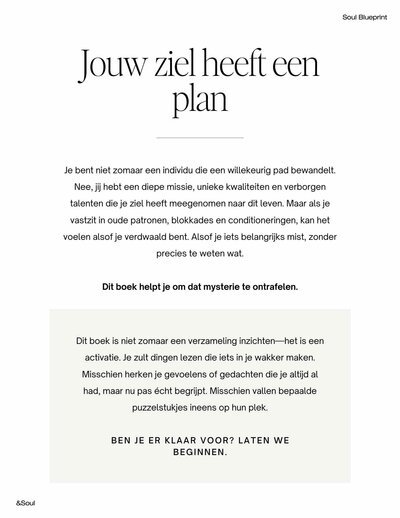 Soul Blueprint

Jouw ziel heeft een plan

Je bent niet zomaar een individu die een willekeurig pad bewandelt. Nee, jij hebt een diepe missie, unieke kwaliteiten en verborgen talenten die je ziel heeft meegenomen naar dit leven. Maar als je vastzit in oude patronen, blokkades en conditioneringen, kan het voelen alsof je verdwaald bent. Alsof je iets belangrijks mist, zonder precies te weten wat.

Dit boek helpt je om dat mysterie te ontrafelen.

Dit boek is niet zomaar een verzameling inzichten—het is een activatie. Je zult dingen lezen die iets in je wakker maken. Misschien herken je gevoelens of gedachten die je altijd al had, maar nu pas écht begrijpt. Misschien vallen bepaalde puzzelstukjes ineens op hun plek.

BEN JE ER KLAAR VOOR? LATEN WE BEGINNEN.

&Soul